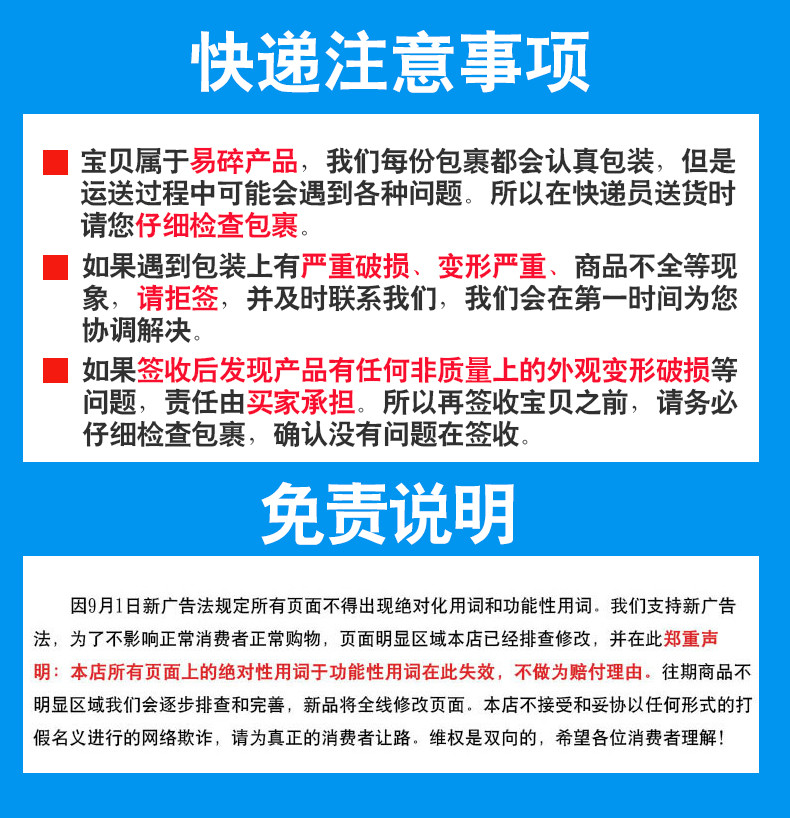 快递注意事项

宝贝属于易碎产品，我们每份包裹都会认真包装，但是运送过程中可能会遇到各种问题。所以在快递员送货时请您仔细检查包裹。

如果遇到包装上有严重破损、变形严重、商品不全等现象，请拒签，并及时联系我们，我们会在第一时间为您协调解决。

如果签收后发现产品有任何非质量上的外观变形破损等问题，责任由买家承担。所以再签收宝贝之前，请务必仔细检查包裹，确认没有问题在签收。

免责说明

因9月1日新广告法规定所有页面不得出现绝对化用词和功能性用词。我们支持新广告法，为了不影响正常消费者正常购物，页面明显区域本店已经排查修改，并在此郑重声明：本店所有页面上的绝对性用词于功能性用词在此失效，不做为赔付理由。往期商品不明显区域我们会逐步排查和完善，新品将全线修改页面。本店不接受和妥协以任何形式的打假名义进行的网络欺诈，请为真正的消费者让路。维权是双向的，希望各位消费者理解！